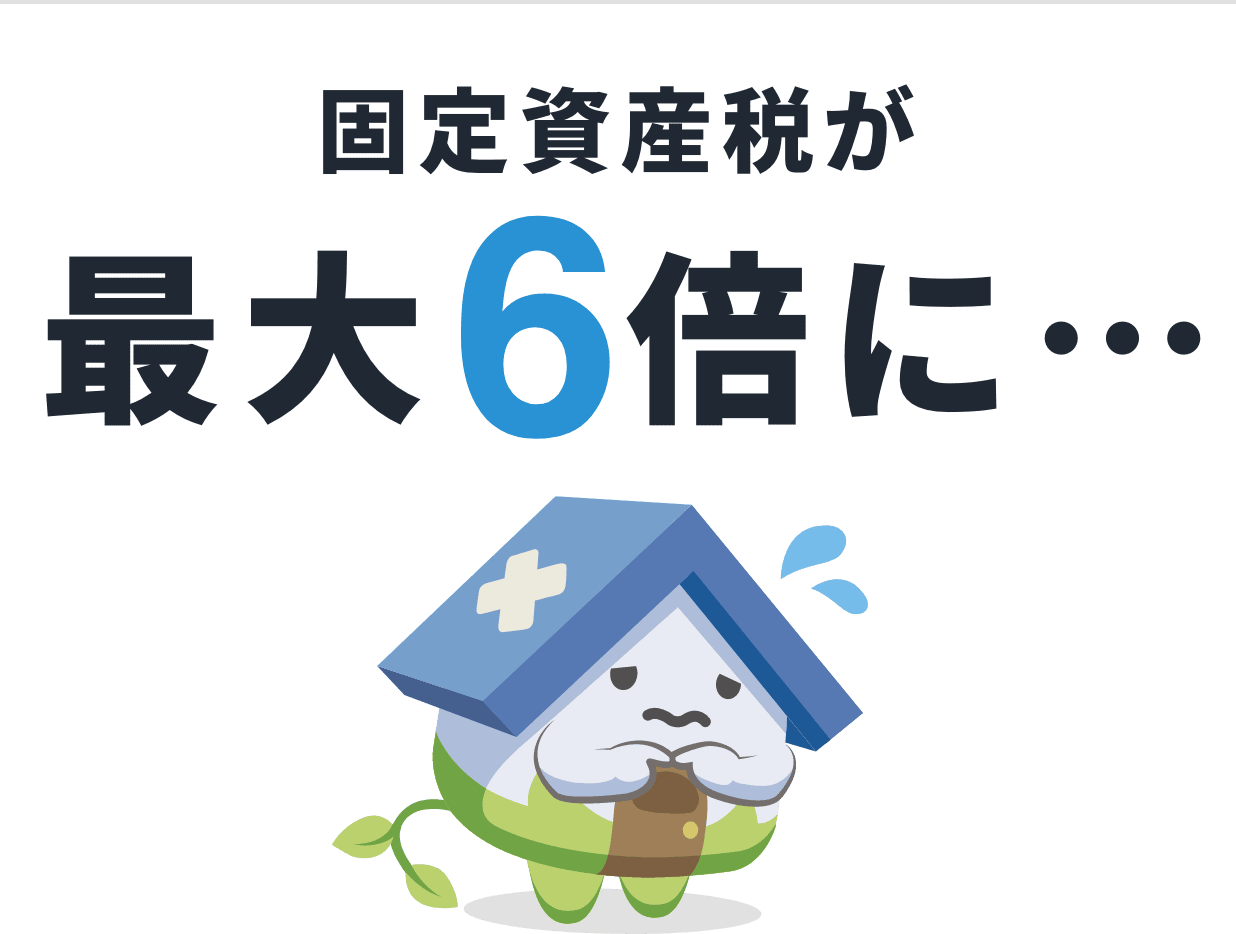 固定資産税が
最大6倍に…